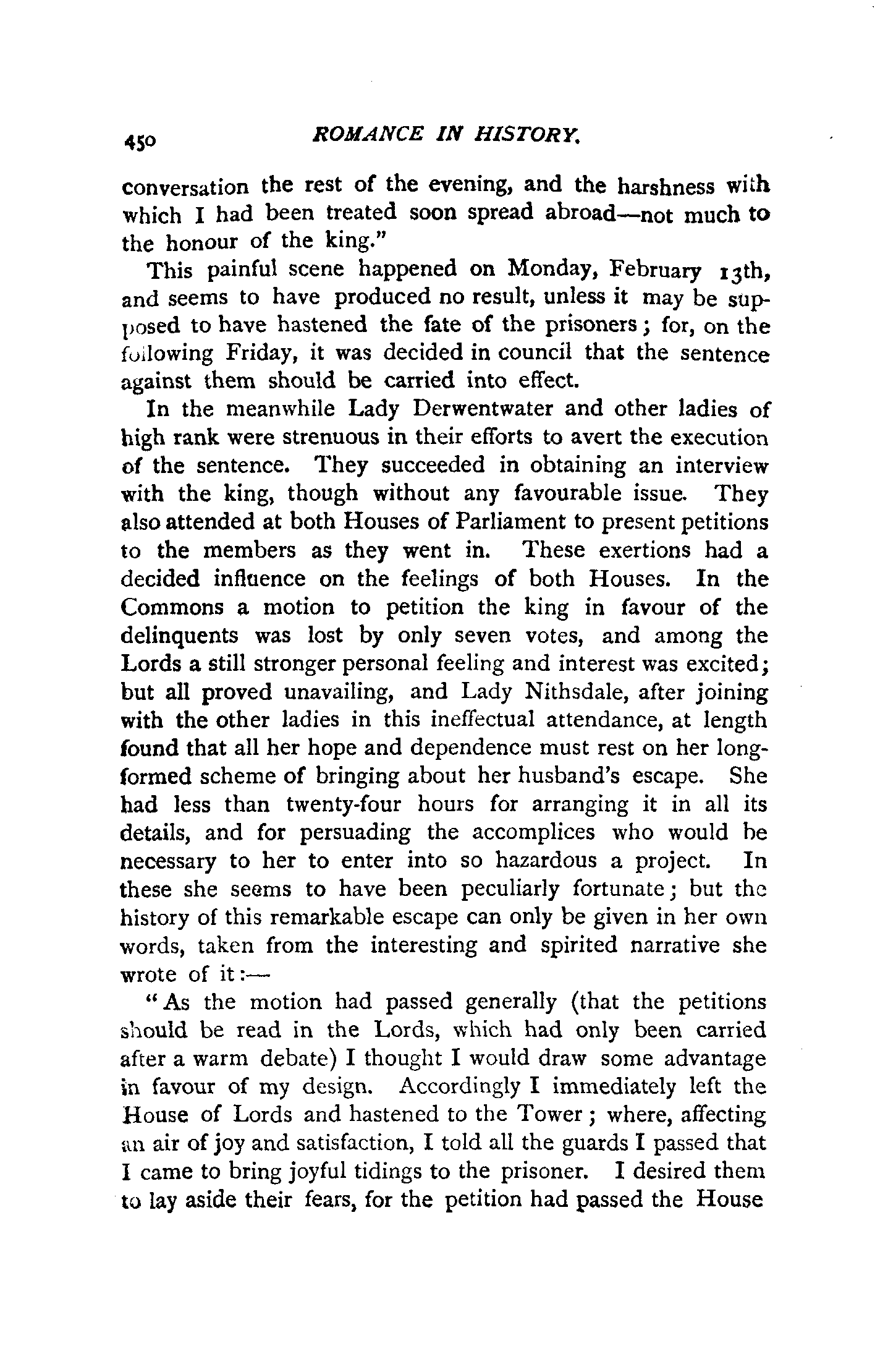 450 ROMANCE IN HISTORY.

conversation the rest of the evening, and the harshness with which I had been treated soon spread abroad—not much to the honour of the king."

This painful scene happened on Monday, February 13th, and seems to have produced no result, unless it may be supposed to have hastened the fate of the prisoners; for, on the following Friday, it was decided in council that the sentence against them should be carried into effect.

In the meanwhile Lady Derwentwater and other ladies of high rank were strenuous in their efforts to avert the execution of the sentence. They succeeded in obtaining an interview with the king, though without any favourable issue. They also attended at both Houses of Parliament to present petitions to the members as they went in. These exertions had a decided influence on the feelings of both Houses. In the Commons a motion to petition the king in favour of the delinquents was lost by only seven votes, and among the Lords a still stronger personal feeling and interest was excited; but all proved unavailing, and Lady Nithsdale, after joining with the other ladies in this ineffectual attendance, at length found that all her hope and dependence must rest on her long-formed scheme of bringing about her husband's escape. She had less than twenty-four hours for arranging it in all its details, and for persuading the accomplices who would be necessary to her to enter into so hazardous a project. In these she seems to have been peculiarly fortunate; but the history of this remarkable escape can only be given in her own words, taken from the interesting and spirited narrative she wrote of it:—

"As the motion had passed generally (that the petitions should be read in the Lords, which had only been carried after a warm debate) I thought I would draw some advantage in favour of my design. Accordingly I immediately left the House of Lords and hastened to the Tower; where, affecting an air of joy and satisfaction, I told all the guards I passed that I came to bring joyful tidings to the prisoner. I desired them to lay aside their fears, for the petition had passed the House